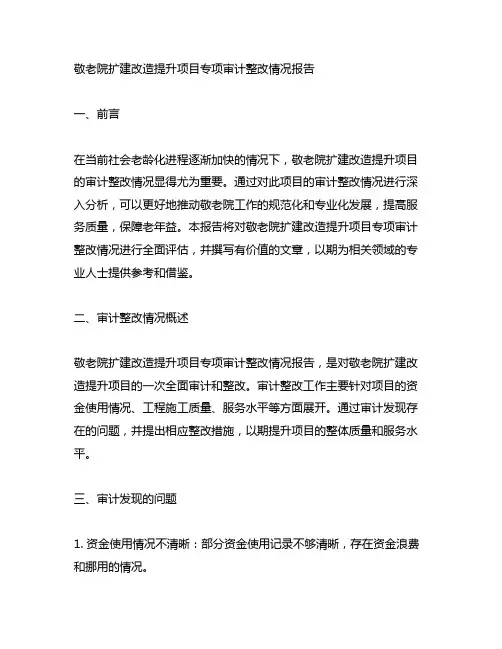 敬老院扩建改造提升项目专项审计整改情况报告

一、前言

在当前社会老龄化进程逐渐加快的情况下，敬老院扩建改造提升项目的审计整改情况显得尤为重要。通过对此项目的审计整改情况进行深入分析，可以更好地推动敬老院工作的规范化和专业化发展，提高服务质量，保障老年益。本报告将对敬老院扩建改造提升项目专项审计整改情况进行全面评估，并撰写有价值的文章，以期为相关领域的专业人士提供参考和借鉴。

二、审计整改情况概述

敬老院扩建改造提升项目专项审计整改情况报告，是对敬老院扩建改造提升项目的一次全面审计和整改。审计整改工作主要针对项目的资金使用情况、工程施工质量、服务水平等方面展开。通过审计发现存在的问题，并提出相应整改措施，以期提升项目的整体质量和服务水平。

三、审计发现的问题

1. 资金使用情况不清晰：部分资金使用记录不够清晰，存在资金浪费和挪用的情况。